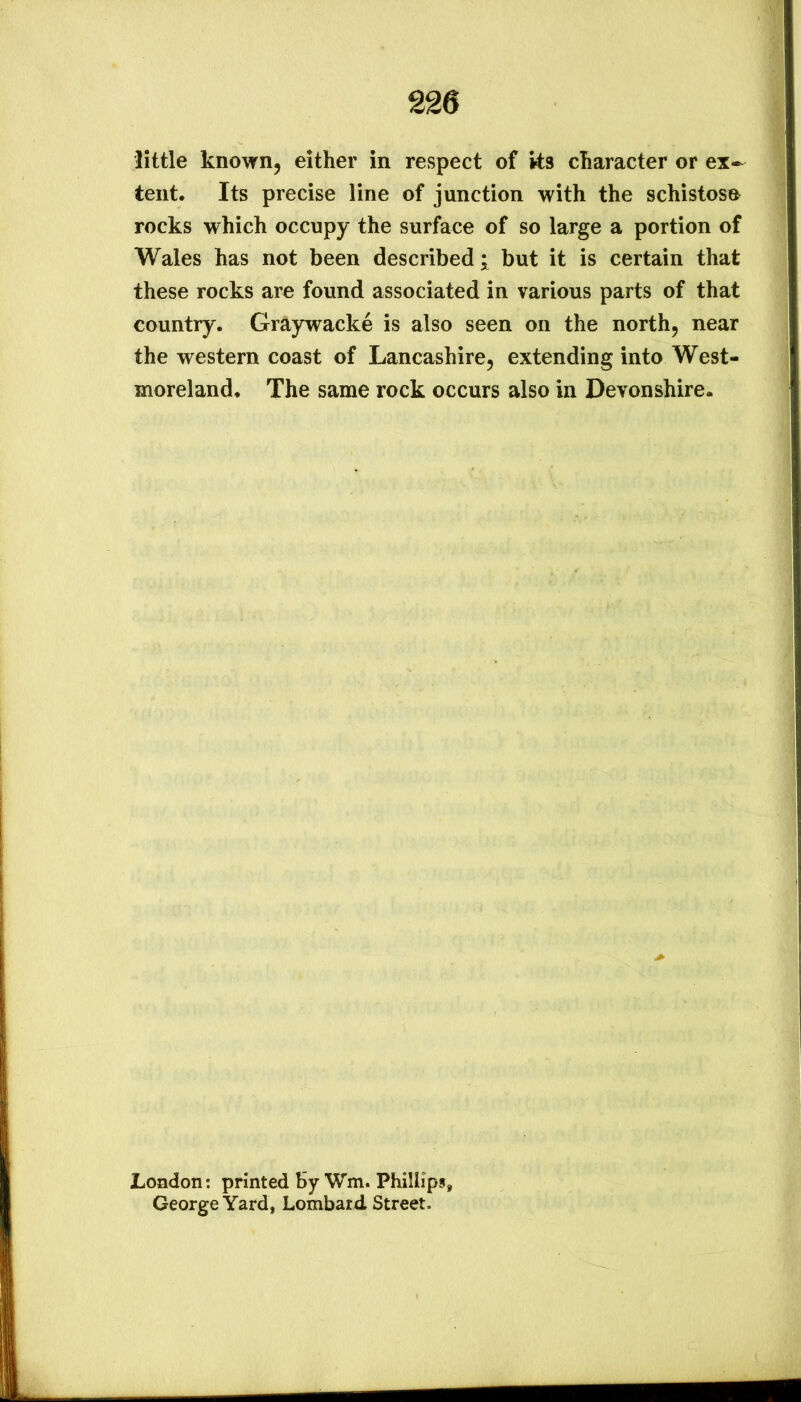 226

little known, either in respect of its character or extent. Its precise line of junction with the schistose rocks which occupy the surface of so large a portion of Wales has not been described; but it is certain that these rocks are found associated in various parts of that country. Graywacké is also seen on the north, near the western coast of Lancashire, extending into Westmoreland. The same rock occurs also in Devonshire.

London: printed by Wm. Phillips, George Yard, Lombard Street.